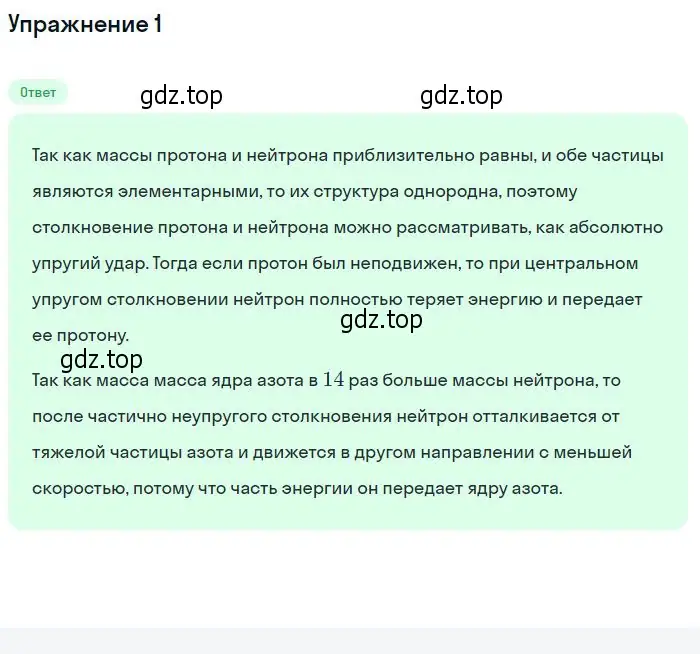 Упражнение 1

Ответ

gdz.top gdz.top

Так как массы протона и нейтрона приблизительно равны, и обе частицы являются элементарными, то их структура однородна, поэтому столкновение протона и нейтрона можно рассматривать, как абсолютно упругий удар. Тогда если протон был неподвижен, то при центральном упругом столкновении нейтрон полностью теряет энергию и передает ее протону.

gdz.top

gdz.top

Так как масса масса ядра азота в $14$ раз больше массы нейтрона, то после частично неупругого столкновения нейтрон отталкивается от тяжелой частицы азота и движется в другом направлении с меньшей скоростью, потому что часть энергии он передает ядру азота.